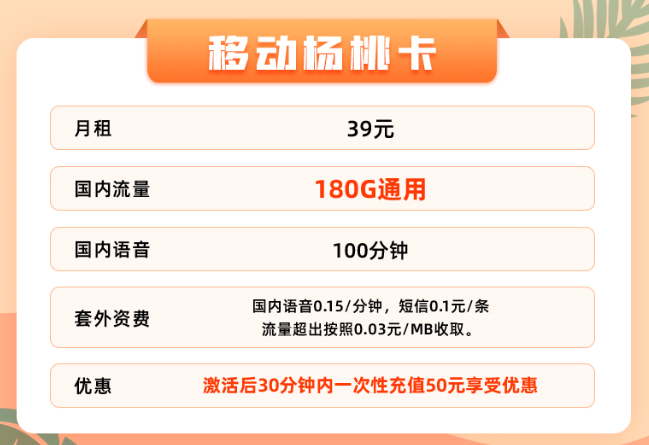 移动杨桃卡

| 月租 | 39元 |
|---|---|
| 国内流量 | 180G通用 |
| 国内语音 | 100分钟 |
| 套外资费 | 国内语音0.15/分钟，短信0.1元/条 流量超出按照0.03元/MB收取。 |
| 优惠 | 激活后30分钟内一次性充值50元享受优惠 |